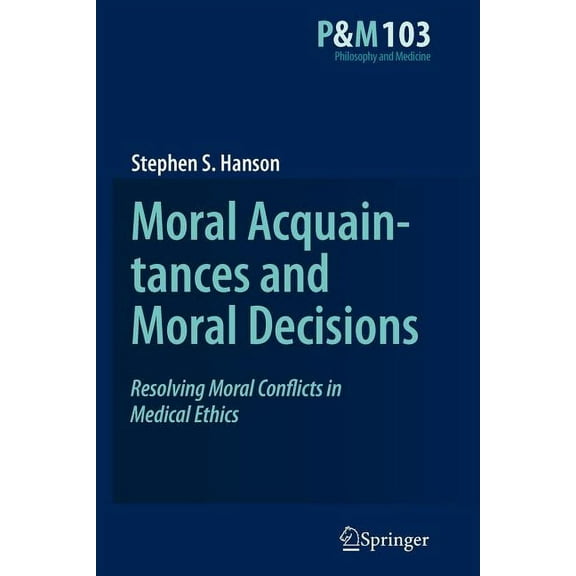 P&M 103
Philosophy and Medicine

Stephen S. Hanson

Moral Acquaintances and Moral Decisions

Resolving Moral Conflicts in Medical Ethics

Springer